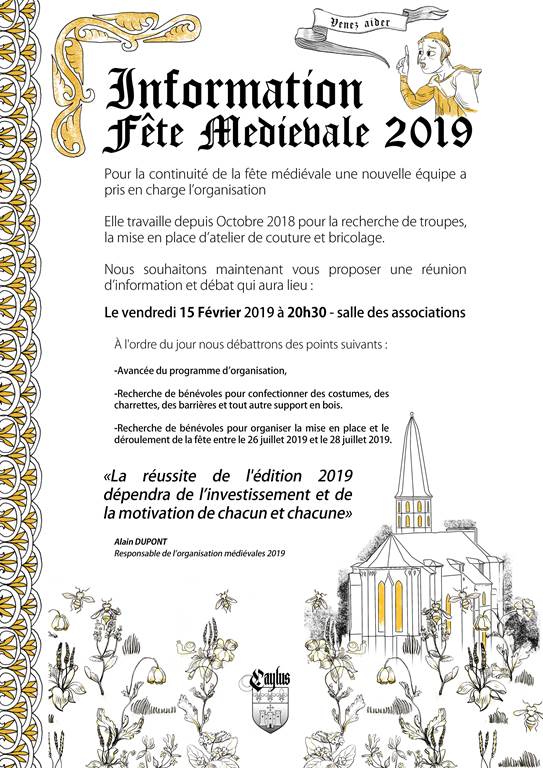 Venez aider

Information
Fête Medievale 2019

Pour la continuité de la fête médiévale une nouvelle équipe a pris en charge l'organisation

Elle travaille depuis Octobre 2018 pour la recherche de troupes, la mise en place d'atelier de couture et bricolage.

Nous souhaitons maintenant vous proposer une réunion d'information et débat qui aura lieu :

Le vendredi 15 Février 2019 à 20h30 - salle des associations

À l'ordre du jour nous débattrons des points suivants :

-Avancée du programme d'organisation,

-Recherche de bénévoles pour confectionner des costumes, des charrettes, des barrières et tout autre support en bois.

-Recherche de bénévoles pour organiser la mise en place et le déroulement de la fête entre le 26 juillet 2019 et le 28 juillet 2019.

«La réussite de l'édition 2019 dépendra de l'investissement et de la motivation de chacun et chacune»

Alain DUPONT
Responsable de l'organisation médiévales 2019

Caylus